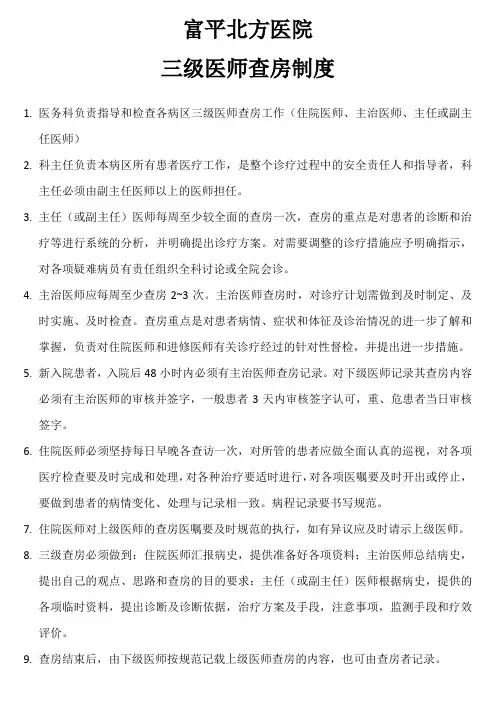 富平北方医院

三级医师查房制度

1. 医务科负责指导和检查各病区三级医师查房工作（住院医师、主治医师、主任或副主任医师）

2. 科主任负责本病区所有患者医疗工作，是整个诊疗过程中的安全责任人和指导者，科主任必须由副主任医师以上的医师担任。

3. 主任（或副主任）医师每周至少较全面的查房一次，查房的重点是对患者的诊断和治疗等进行系统的分析，并明确提出诊疗方案。对需要调整的诊疗措施应予明确指示，对各项疑难病员有责任组织全科讨论或全院会诊。

4. 主治医师应每周至少查房 2~3 次。主治医师查房时，对诊疗计划需做到及时制定、及时实施、及时检查。查房重点是对患者病情、症状和体征及诊治情况的进一步了解和掌握，负责对住院医师和进修医师有关诊疗经过的针对性督检，并提出进一步措施。

5. 新入院患者，入院后 48 小时内必须有主治医师查房记录。对下级医师记录其查房内容必须有主治医师的审核并签字，一般患者 3 天内审核签字认可，重、危患者当日审核签字。

6. 住院医师必须坚持每日早晚各查访一次，对所管的患者应做全面认真的巡视，对各项医疗检查要及时完成和处理，对各种治疗要适时进行，对各项医嘱要及时开出或停止，要做到患者的病情变化、处理与记录相一致。病程记录要书写规范。

7. 住院医师对上级医师的查房医嘱要及时规范的执行，如有异议应及时请示上级医师。

8. 三级查房必须做到：住院医师汇报病史，提供准备好各项资料；主治医师总结病史，提出自己的观点、思路和查房的目的要求；主任（或副主任）医师根据病史，提供的各项临时资料，提出诊断及诊断依据，治疗方案及手段，注意事项，监测手段和疗效评价。

9. 查房结束后，由下级医师按规范记载上级医师查房的内容，也可由查房者记录。